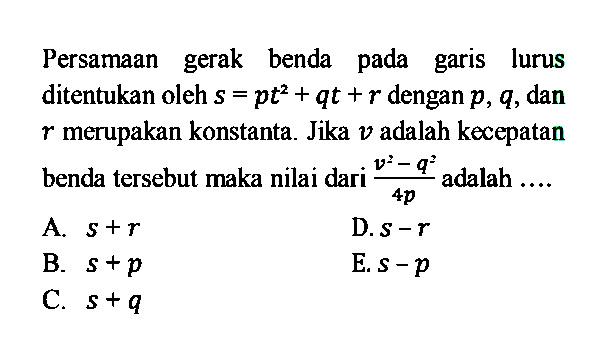 Persamaan gerak benda pada garis lurus ditentukan oleh $s = pt^2 + qt + r$ dengan $p$, $q$, dan $r$ merupakan konstanta. Jika $v$ adalah kecepatan benda tersebut maka nilai dari $\frac{v^2 - q^2}{4p}$ adalah ....

A. $s + r$

B. $s + p$

C. $s + q$

D. $s - r$

E. $s - p$